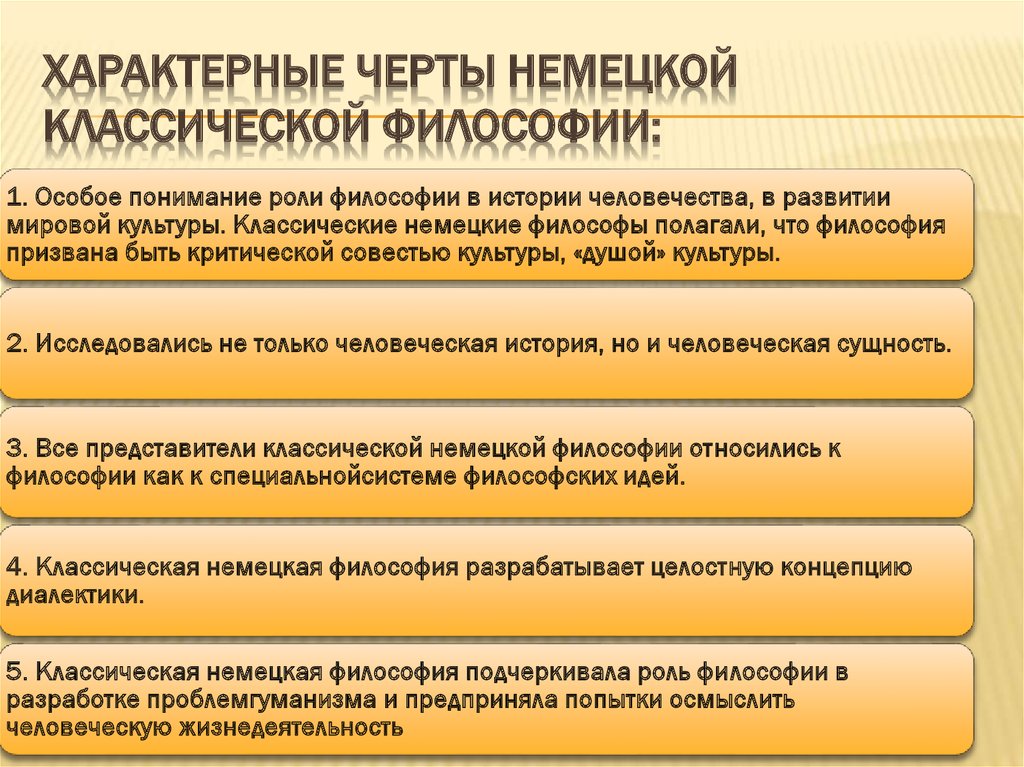 ХАРАКТЕРНЫЕ ЧЕРТЫ НЕМЕЦКОЙ КЛАССИЧЕСКОЙ ФИЛОСОФИИ:

1. Особое понимание роли философии в истории человечества, в развитии мировой культуры. Классические немецкие философы полагали, что философия призвана быть критической совестью культуры, «душой» культуры.

2. Исследовались не только человеческая история, но и человеческая сущность.

3. Все представители классической немецкой философии относились к философии как к специальнойсистеме философских идей.

4. Классическая немецкая философия разрабатывает целостную концепцию диалектики.

5. Классическая немецкая философия подчеркивала роль философии в разработке проблемгуманизма и предприняла попытки осмыслить человеческую жизнедеятельность